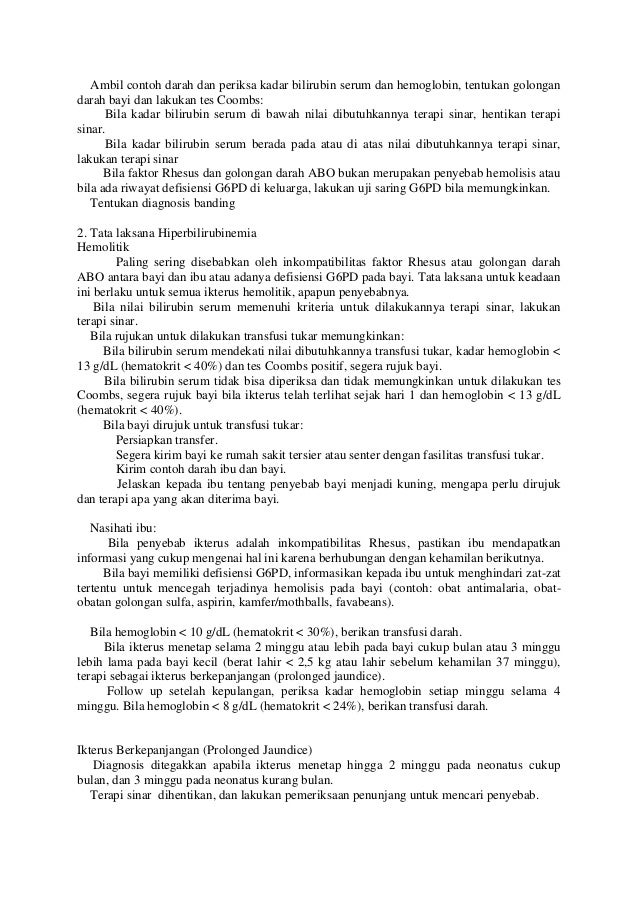 Ambil contoh darah dan periksa kadar bilirubin serum dan hemoglobin, tentukan golongan darah bayi dan lakukan tes Coombs:

Bila kadar bilirubin serum di bawah nilai dibutuhkannya terapi sinar, hentikan terapi sinar.

Bila kadar bilirubin serum berada pada atau di atas nilai dibutuhkannya terapi sinar, lakukan terapi sinar

Bila faktor Rhesus dan golongan darah ABO bukan merupakan penyebab hemolisis atau bila ada riwayat defisiensi G6PD di keluarga, lakukan uji saring G6PD bila memungkinkan.

Tentukan diagnosis banding

2. Tata laksana Hiperbilirubinemia
Hemolitik

Paling sering disebabkan oleh inkompatibilitas faktor Rhesus atau golongan darah ABO antara bayi dan ibu atau adanya defisiensi G6PD pada bayi. Tata laksana untuk keadaan ini berlaku untuk semua ikterus hemolitik, apapun penyebabnya.

Bila nilai bilirubin serum memenuhi kriteria untuk dilakukannya terapi sinar, lakukan terapi sinar.

Bila rujukan untuk dilakukan transfusi tukar memungkinkan:

Bila bilirubin serum mendekati nilai dibutuhkannya transfusi tukar, kadar hemoglobin < 13 g/dL (hematokrit < 40%) dan tes Coombs positif, segera rujuk bayi.

Bila bilirubin serum tidak bisa diperiksa dan tidak memungkinkan untuk dilakukan tes Coombs, segera rujuk bayi bila ikterus telah terlihat sejak hari 1 dan hemoglobin < 13 g/dL (hematokrit < 40%).

Bila bayi dirujuk untuk transfusi tukar:

Persiapkan transfer.

Segera kirim bayi ke rumah sakit tersier atau senter dengan fasilitas transfusi tukar.

Kirim contoh darah ibu dan bayi.

Jelaskan kepada ibu tentang penyebab bayi menjadi kuning, mengapa perlu dirujuk dan terapi apa yang akan diterima bayi.

Nasihati ibu:

Bila penyebab ikterus adalah inkompatibilitas Rhesus, pastikan ibu mendapatkan informasi yang cukup mengenai hal ini karena berhubungan dengan kehamilan berikutnya.

Bila bayi memiliki defisiensi G6PD, informasikan kepada ibu untuk menghindari zat-zat tertentu untuk mencegah terjadinya hemolisis pada bayi (contoh: obat antimalaria, obat-obatan golongan sulfa, aspirin, kamfer/mothballs, favabeans).

Bila hemoglobin < 10 g/dL (hematokrit < 30%), berikan transfusi darah.

Bila ikterus menetap selama 2 minggu atau lebih pada bayi cukup bulan atau 3 minggu lebih lama pada bayi kecil (berat lahir < 2,5 kg atau lahir sebelum kehamilan 37 minggu), terapi sebagai ikterus berkepanjangan (prolonged jaundice).

Follow up setelah kepulangan, periksa kadar hemoglobin setiap minggu selama 4 minggu. Bila hemoglobin < 8 g/dL (hematokrit < 24%), berikan transfusi darah.

Ikterus Berkepanjangan (Prolonged Jaundice)

Diagnosis ditegakkan apabila ikterus menetap hingga 2 minggu pada neonatus cukup bulan, dan 3 minggu pada neonatus kurang bulan.

Terapi sinar dihentikan, dan lakukan pemeriksaan penunjang untuk mencari penyebab.